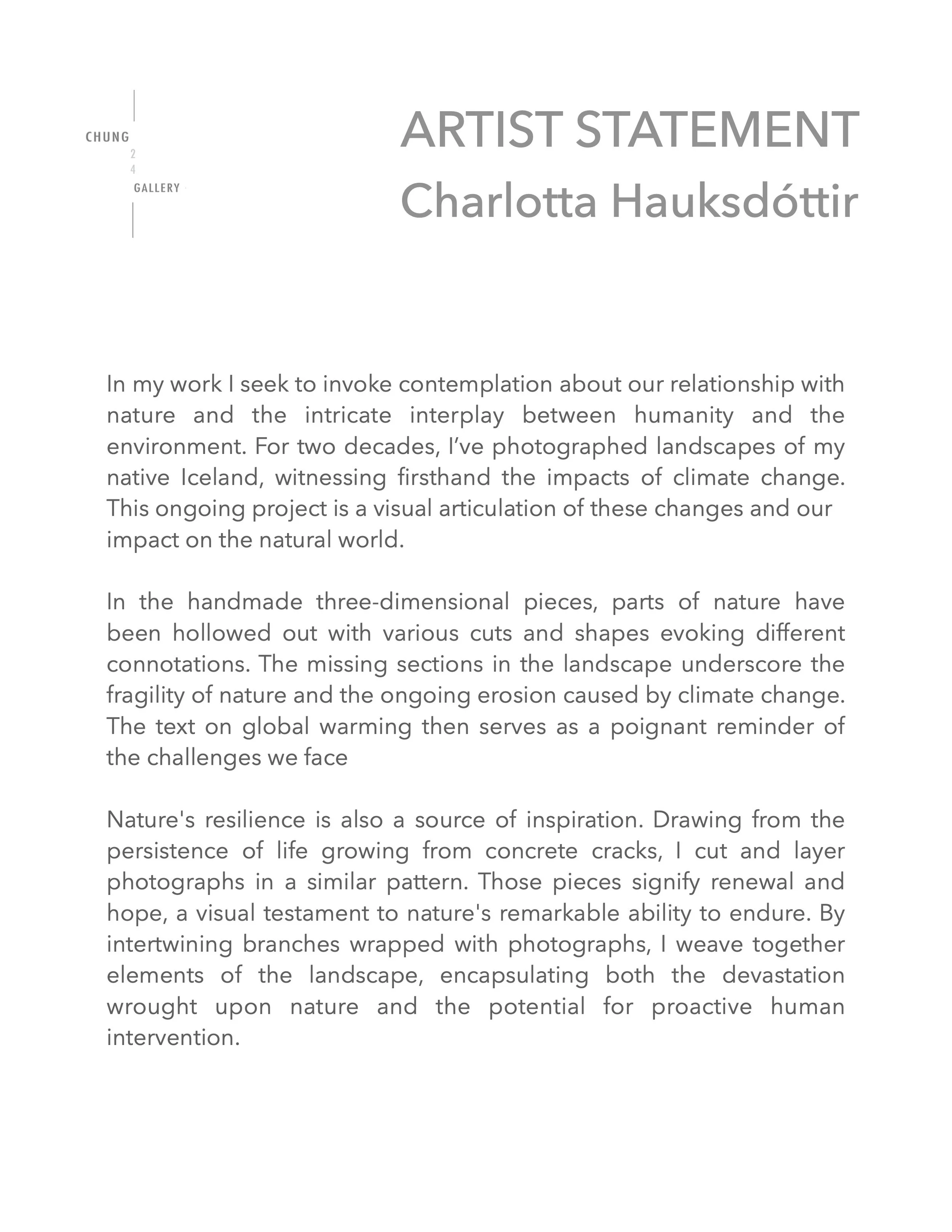 CHUNG
2
4
GALLERY

ARTIST STATEMENT
Charlotta Hauksdóttir

In my work I seek to invoke contemplation about our relationship with nature and the intricate interplay between humanity and the environment. For two decades, I've photographed landscapes of my native Iceland, witnessing firsthand the impacts of climate change. This ongoing project is a visual articulation of these changes and our impact on the natural world.

In the handmade three-dimensional pieces, parts of nature have been hollowed out with various cuts and shapes evoking different connotations. The missing sections in the landscape underscore the fragility of nature and the ongoing erosion caused by climate change. The text on global warming then serves as a poignant reminder of the challenges we face

Nature's resilience is also a source of inspiration. Drawing from the persistence of life growing from concrete cracks, I cut and layer photographs in a similar pattern. Those pieces signify renewal and hope, a visual testament to nature's remarkable ability to endure. By intertwining branches wrapped with photographs, I weave together elements of the landscape, encapsulating both the devastation wrought upon nature and the potential for proactive human intervention.